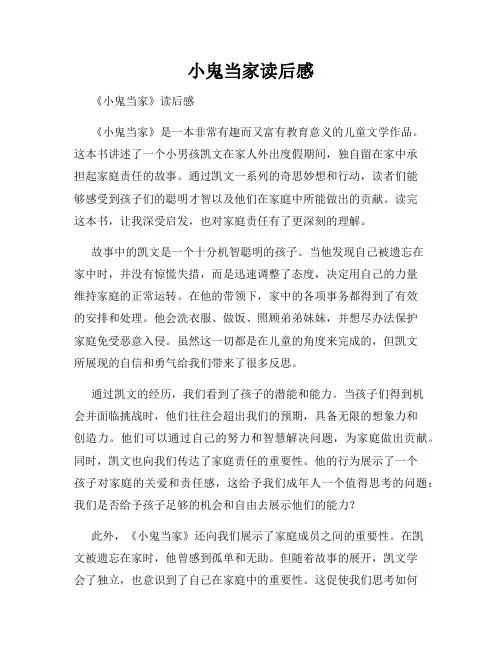 小鬼当家读后感

《小鬼当家》读后感

《小鬼当家》是一本非常有趣而又富有教育意义的儿童文学作品。这本书讲述了一个小男孩凯文在家人外出度假期间，独自留在家中承担起家庭责任的故事。通过凯文一系列的奇思妙想和行动，读者们能够感受到孩子们的聪明才智以及他们在家庭中所能做出的贡献。读完这本书，让我深受启发，也对家庭责任有了更深刻的理解。

故事中的凯文是一个十分机智聪明的孩子。当他发现自己被遗忘在家中时，并没有惊慌失措，而是迅速调整了态度，决定用自己的力量维持家庭的正常运转。在他的带领下，家中的各项事务都得到了有效的安排和处理。他会洗衣服、做饭、照顾弟弟妹妹，并想尽办法保护家庭免受恶意入侵。虽然这一切都是在儿童的角度来完成的，但凯文所展现的自信和勇气给我们带来了很多反思。

通过凯文的经历，我们看到了孩子的潜能和能力。当孩子们得到机会并面临挑战时，他们往往会超出我们的预期，具备无限的想象力和创造力。他们可以通过自己的努力和智慧解决问题，为家庭做出贡献。同时，凯文也向我们传达了家庭责任的重要性。他的行为展示了一个孩子对家庭的关爱和责任感，这给予我们成年人一个值得思考的问题：我们是否给予孩子足够的机会和自由去展示他们的能力？

此外，《小鬼当家》还向我们展示了家庭成员之间的重要性。在凯文被遗忘在家时，他曾感到孤单和无助。但随着故事的展开，凯文学会了独立，也意识到了自己在家庭中的重要性。这促使我们思考如何